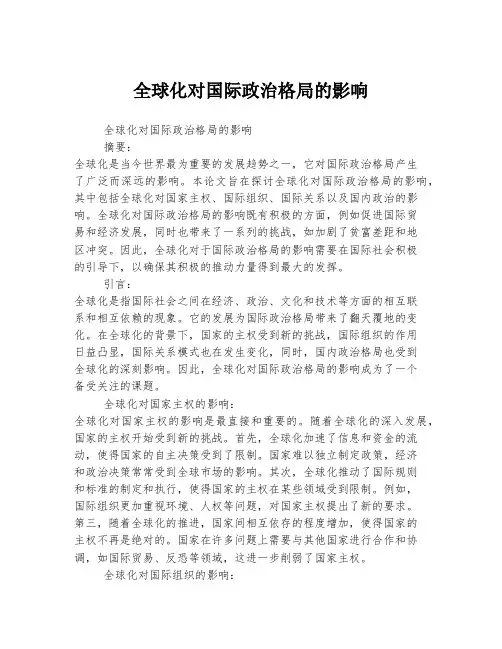 全球化对国际政治格局的影响

全球化对国际政治格局的影响

摘要：

全球化是当今世界最为重要的发展趋势之一，它对国际政治格局产生了广泛而深远的影响。本论文旨在探讨全球化对国际政治格局的影响，其中包括全球化对国家主权、国际组织、国际关系以及国内政治的影响。全球化对国际政治格局的影响既有积极的方面，例如促进国际贸易和经济发展，同时也带来了一系列的挑战，如加剧了贫富差距和地区冲突。因此，全球化对于国际政治格局的影响需要在国际社会积极的引导下，以确保其积极的推动力量得到最大的发挥。

引言：

全球化是指国际社会之间在经济、政治、文化和技术等方面的相互联系和相互依赖的现象。它的发展为国际政治格局带来了翻天覆地的变化。在全球化的背景下，国家的主权受到新的挑战，国际组织的作用日益凸显，国际关系模式也在发生变化，同时，国内政治格局也受到全球化的深刻影响。因此，全球化对国际政治格局的影响成为了一个备受关注的课题。

全球化对国家主权的影响：

全球化对国家主权的影响是最直接和重要的。随着全球化的深入发展，国家的主权开始受到新的挑战。首先，全球化加速了信息和资金的流动，使得国家的自主决策受到了限制。国家难以独立制定政策，经济和政治决策常常受到全球市场的影响。其次，全球化推动了国际规则和标准的制定和执行，使得国家的主权在某些领域受到限制。例如，国际组织更加重视环境、人权等问题，对国家主权提出了新的要求。第三，随着全球化的推进，国家间相互依存的程度增加，使得国家的主权不再是绝对的。国家在许多问题上需要与其他国家进行合作和协调，如国际贸易、反恐等领域，这进一步削弱了国家主权。

全球化对国际组织的影响：